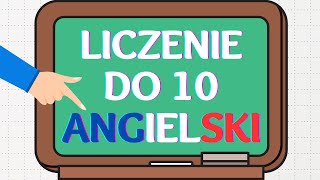 LICZENIE DO 10 ANGIELSKI